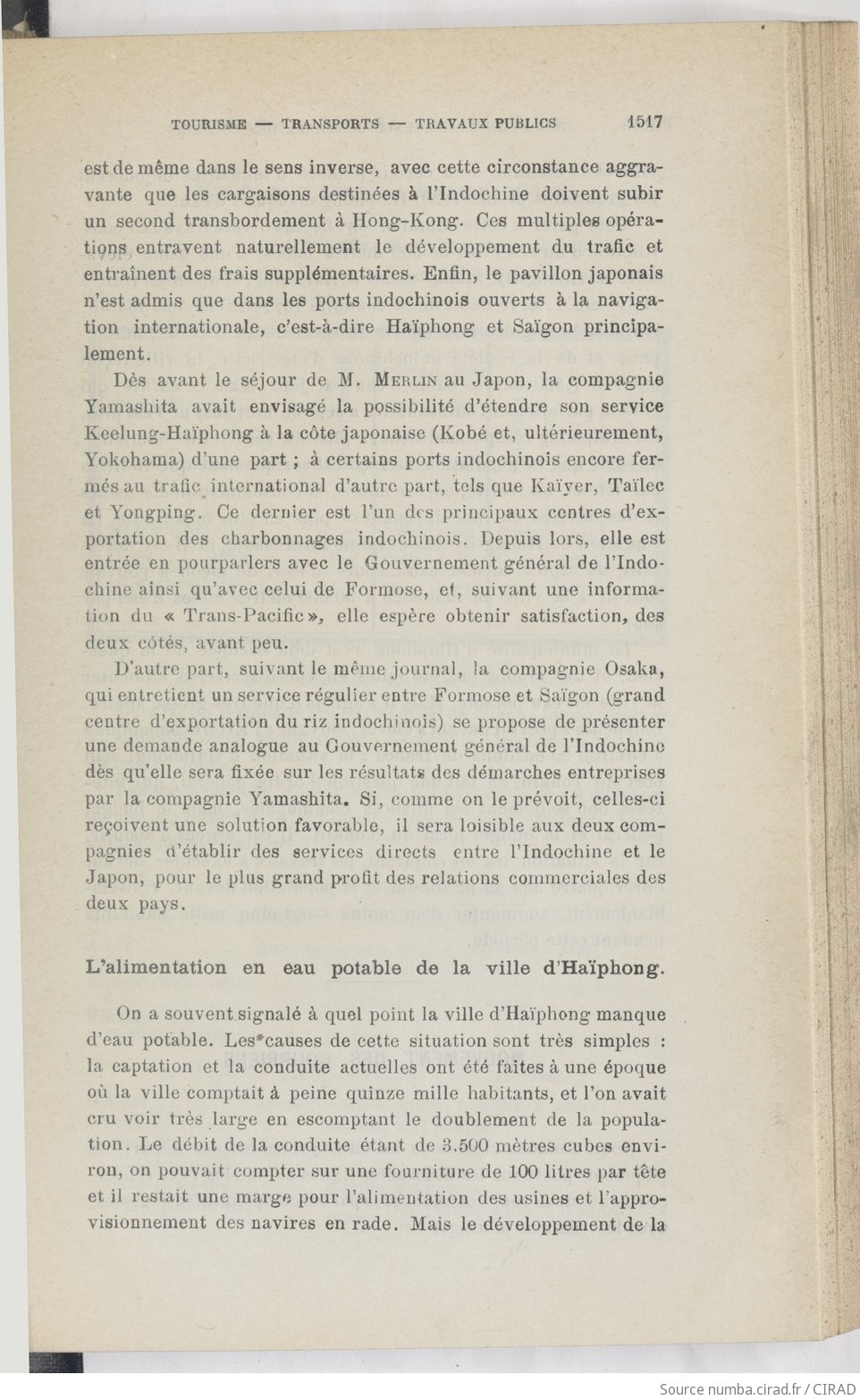 TOURISME — TRANSPORTS — TRAVAUX PUBLICS 1517

est de même dans le sens inverse, avec cette circonstance aggravante que les cargaisons destinées à l'Indochine doivent subir un second transbordement à Hong-Kong. Ces multiples opérations entravent naturellement le développement du trafic et entraînent des frais supplémentaires. Enfin, le pavillon japonais n'est admis que dans les ports indochinois ouverts à la navigation internationale, c'est-à-dire Haïphong et Saïgon principalement.

Dès avant le séjour de M. Merlin au Japon, la compagnie Yamashita avait envisagé la possibilité d'étendre son service Keelung-Haïphong à la côte japonaise (Kobé et, ultérieurement, Yokohama) d'une part ; à certains ports indochinois encore fermés au trafic international d'autre part, tels que Kaïyer, Taïlec et Yongping. Ce dernier est l'un des principaux centres d'exportation des charbonnages indochinois. Depuis lors, elle est entrée en pourparlers avec le Gouvernement général de l'Indochine ainsi qu'avec celui de Formose, et, suivant une information du « Trans-Pacific », elle espère obtenir satisfaction, des deux côtés, avant peu.

D'autre part, suivant le même journal, la compagnie Osaka, qui entretient un service régulier entre Formose et Saïgon (grand centre d'exportation du riz indochinois) se propose de présenter une demande analogue au Gouvernement général de l'Indochine dès qu'elle sera fixée sur les résultats des démarches entreprises par la compagnie Yamashita. Si, comme on le prévoit, celles-ci reçoivent une solution favorable, il sera loisible aux deux compagnies d'établir des services directs entre l'Indochine et le Japon, pour le plus grand profit des relations commerciales des deux pays.

L'alimentation en eau potable de la ville d'Haïphong.

On a souvent signalé à quel point la ville d'Haïphong manque d'eau potable. Les causes de cette situation sont très simples : la captation et la conduite actuelles ont été faites à une époque où la ville comptait à peine quinze mille habitants, et l'on avait cru voir très large en escomptant le doublement de la population. Le débit de la conduite étant de 3.500 mètres cubes environ, on pouvait compter sur une fourniture de 100 litres par tête et il restait une marge pour l'alimentation des usines et l'approvisionnement des navires en rade. Mais le développement de la

Source numba.cirad.fr / CIRAD